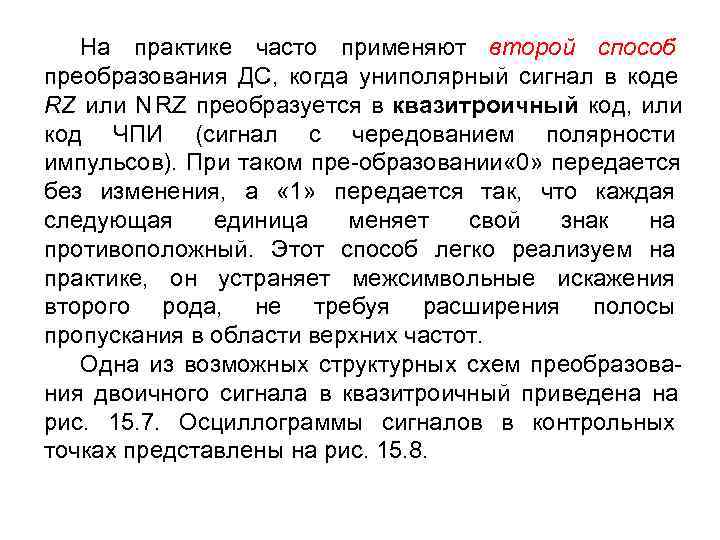 На практике часто применяют второй способ преобразования ДС, когда униполярный сигнал в коде RZ или NRZ преобразуется в квазитроичный код, или код ЧПИ (сигнал с чередованием полярности импульсов). При таком пре-образовании«0» передается без изменения, а «1» передается так, что каждая следующая единица меняет свой знак на противоположный. Этот способ легко реализуем на практике, он устраняет межсимвольные искажения второго рода, не требуя расширения полосы пропускания в области верхних частот.

Одна из возможных структурных схем преобразования двоичного сигнала в квазитроичный приведена на рис. 15.7. Осциллограммы сигналов в контрольных точках представлены на рис. 15.8.